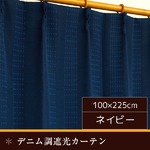 100×225cm

ネイビー

＊ デニム調遮光カーテン